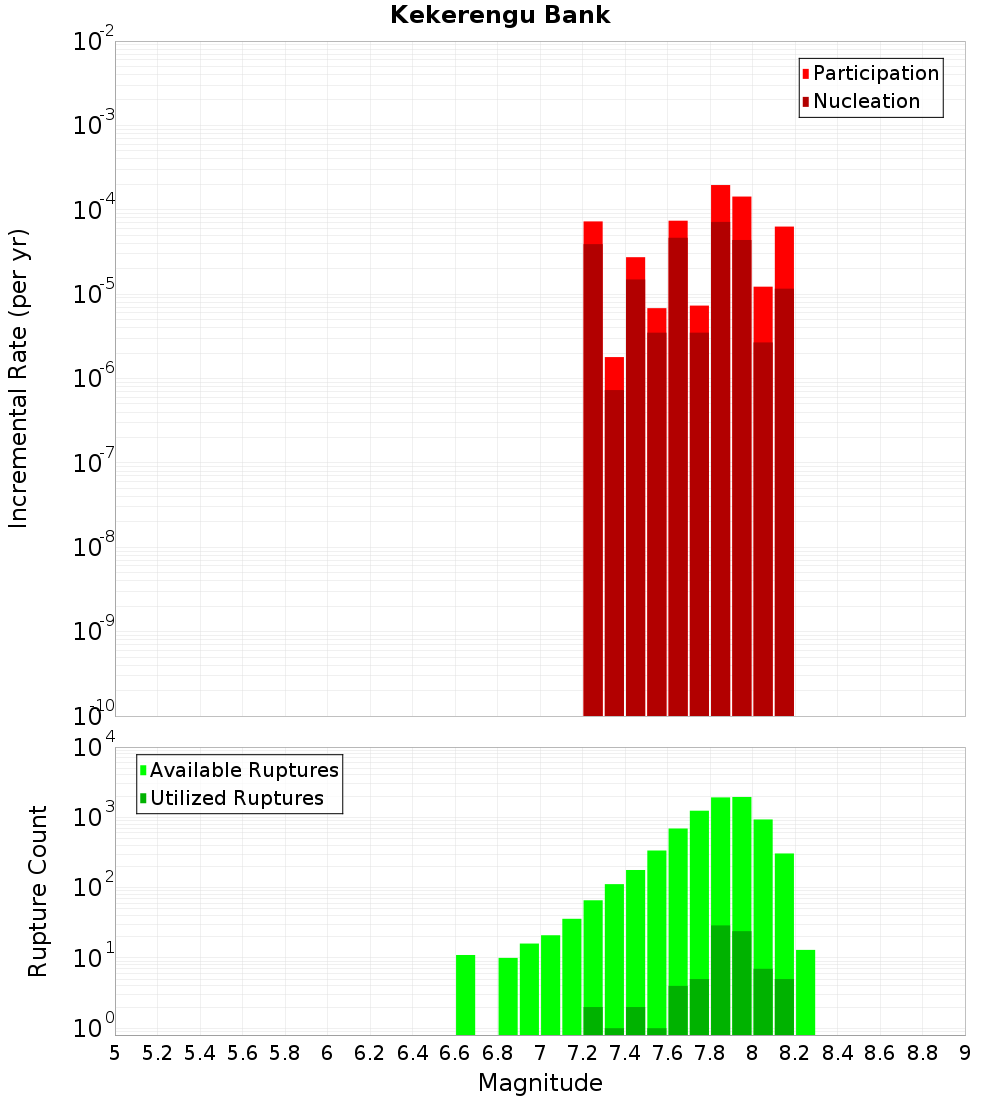 Kekerengu Bank

Participation
Nucleation

Incremental Rate (per yr)

$10^{-2}$
$10^{-3}$
$10^{-4}$
$10^{-5}$
$10^{-6}$
$10^{-7}$
$10^{-8}$
$10^{-9}$
$10^{-10}$

Available Ruptures
Utilized Ruptures

Rupture Count

$10^{4}$
$10^{3}$
$10^{2}$
$10^{1}$
$10^{0}$

5 5.2 5.4 5.6 5.8 6 6.2 6.4 6.6 6.8 7 7.2 7.4 7.6 7.8 8 8.2 8.4 8.6 8.8 9

Magnitude